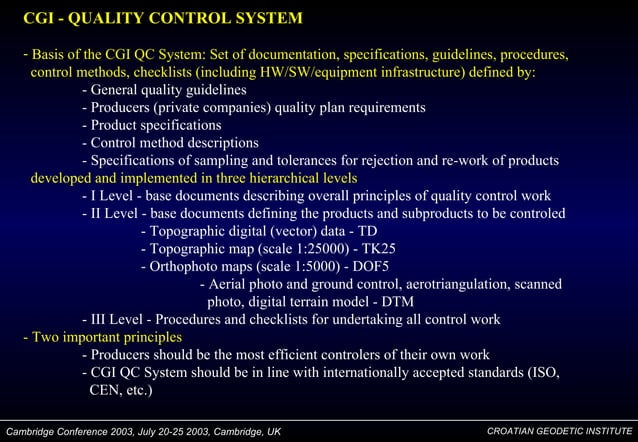 CGI - QUALITY CONTROL SYSTEM

- Basis of the CGI QC System: Set of documentation, specifications, guidelines, procedures, control methods, checklists (including HW/SW/equipment infrastructure) defined by:

- General quality guidelines
- Producers (private companies) quality plan requirements
- Product specifications
- Control method descriptions
- Specifications of sampling and tolerances for rejection and re-work of products

developed and implemented in three hierarchical levels

- I Level - base documents describing overall principles of quality control work
- II Level - base documents defining the products and subproducts to be controled
- Topographic digital (vector) data - TD
- Topographic map (scale 1:25000) - TK25
- Orthophoto maps (scale 1:5000) - DOF5
- Aerial photo and ground control, aerotriangulation, scanned photo, digital terrain model - DTM
- III Level - Procedures and checklists for undertaking all control work

- Two important principles

- Producers should be the most efficient controlers of their own work
- CGI QC System should be in line with internationally accepted standards (ISO, CEN, etc.)

Cambridge Conference 2003, July 20-25 2003, Cambridge, UK

CROATIAN GEODETIC INSTITUTE